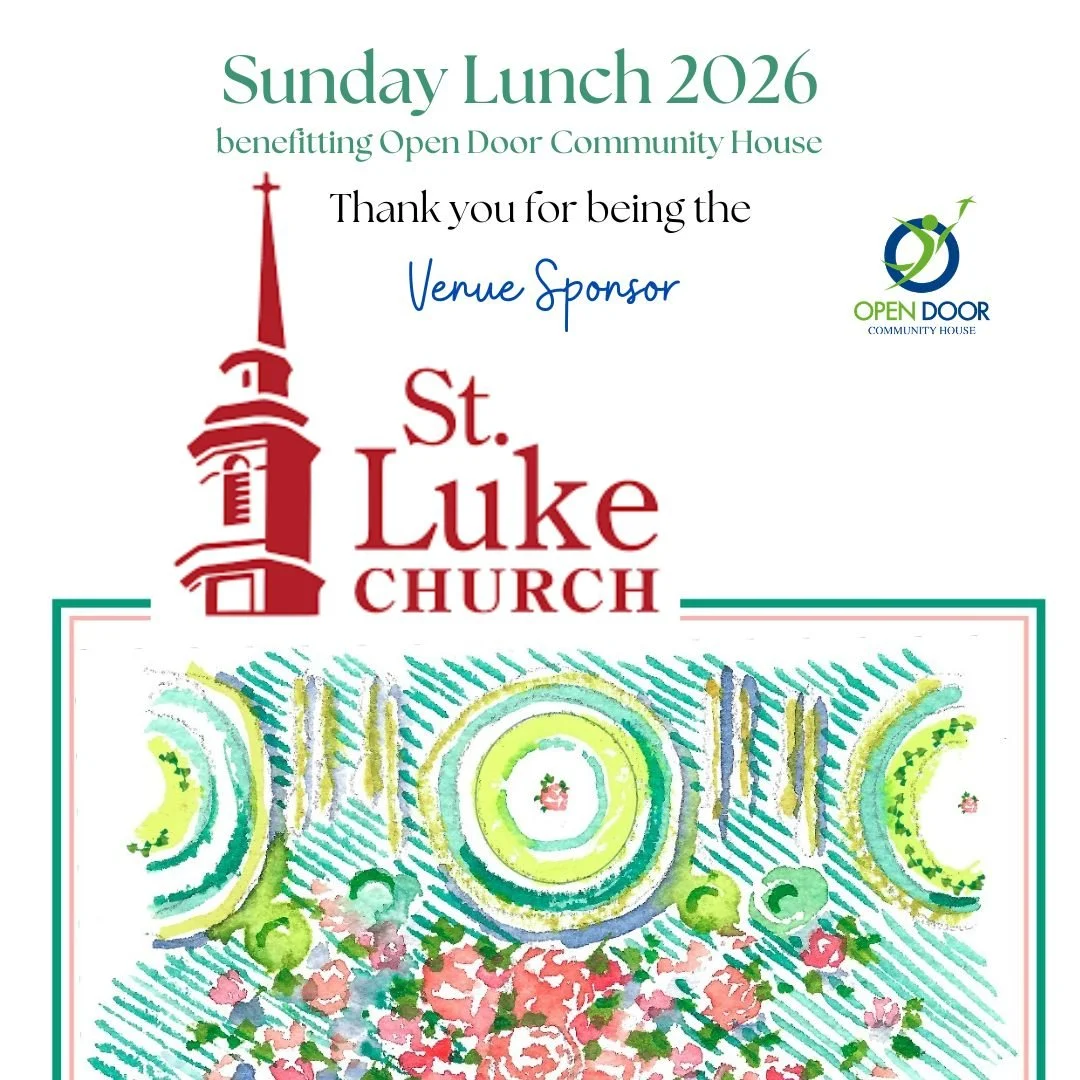 Sunday Lunch 2026
benefitting Open Door Community House

Thank you for being the
Venue Sponsor

OPEN DOOR
COMMUNITY HOUSE

St. Luke
CHURCH